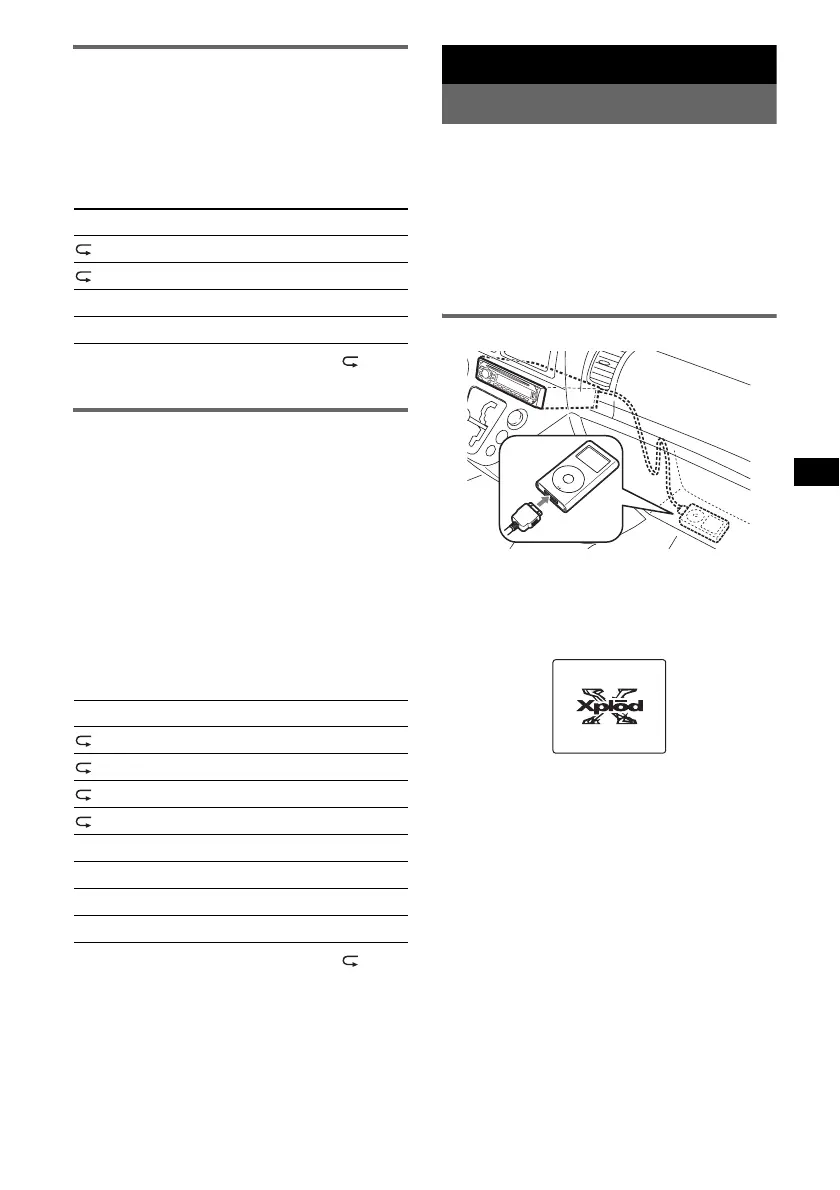 Xplod